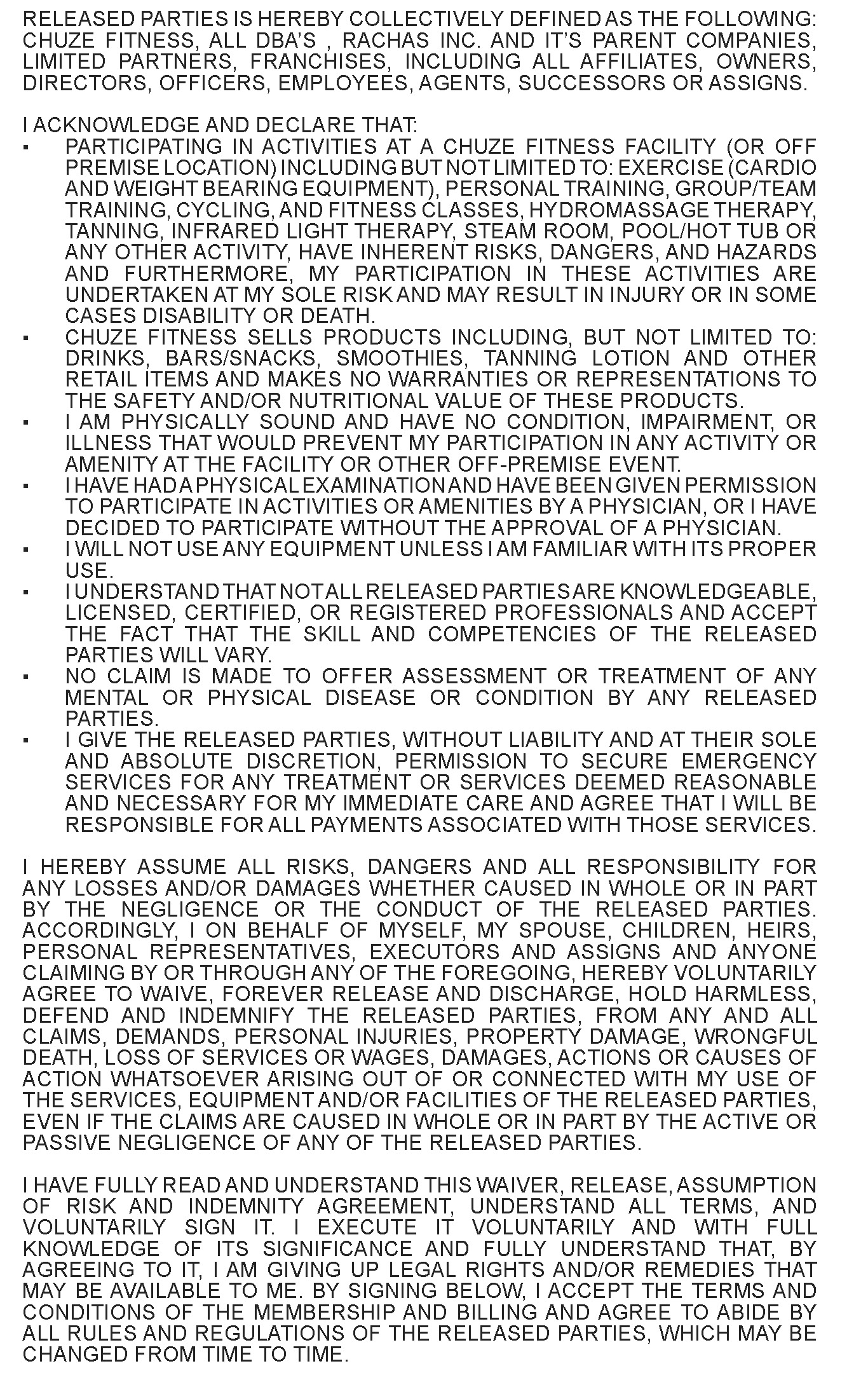 RELEASED PARTIES IS HEREBY COLLECTIVELY DEFINED AS THE FOLLOWING: CHUZE FITNESS, ALL DBA'S , RACHAS INC. AND IT'S PARENT COMPANIES, LIMITED PARTNERS, FRANCHISES, INCLUDING ALL AFFILIATES, OWNERS, DIRECTORS, OFFICERS, EMPLOYEES, AGENTS, SUCCESSORS OR ASSIGNS.

I ACKNOWLEDGE AND DECLARE THAT:
▪ PARTICIPATING IN ACTIVITIES AT A CHUZE FITNESS FACILITY (OR OFF PREMISE LOCATION) INCLUDING BUT NOT LIMITED TO: EXERCISE (CARDIO AND WEIGHT BEARING EQUIPMENT), PERSONAL TRAINING, GROUP/TEAM TRAINING, CYCLING, AND FITNESS CLASSES, HYDROMASSAGE THERAPY, TANNING, INFRARED LIGHT THERAPY, STEAM ROOM, POOL/HOT TUB OR ANY OTHER ACTIVITY, HAVE INHERENT RISKS, DANGERS, AND HAZARDS AND FURTHERMORE, MY PARTICIPATION IN THESE ACTIVITIES ARE UNDERTAKEN AT MY SOLE RISK AND MAY RESULT IN INJURY OR IN SOME CASES DISABILITY OR DEATH.
▪ CHUZE FITNESS SELLS PRODUCTS INCLUDING, BUT NOT LIMITED TO: DRINKS, BARS/SNACKS, SMOOTHIES, TANNING LOTION AND OTHER RETAIL ITEMS AND MAKES NO WARRANTIES OR REPRESENTATIONS TO THE SAFETY AND/OR NUTRITIONAL VALUE OF THESE PRODUCTS.
▪ I AM PHYSICALLY SOUND AND HAVE NO CONDITION, IMPAIRMENT, OR ILLNESS THAT WOULD PREVENT MY PARTICIPATION IN ANY ACTIVITY OR AMENITY AT THE FACILITY OR OTHER OFF-PREMISE EVENT.
▪ I HAVE HAD A PHYSICAL EXAMINATION AND HAVE BEEN GIVEN PERMISSION TO PARTICIPATE IN ACTIVITIES OR AMENITIES BY A PHYSICIAN, OR I HAVE DECIDED TO PARTICIPATE WITHOUT THE APPROVAL OF A PHYSICIAN.
▪ I WILL NOT USE ANY EQUIPMENT UNLESS I AM FAMILIAR WITH ITS PROPER USE.
▪ I UNDERSTAND THAT NOT ALL RELEASED PARTIES ARE KNOWLEDGEABLE, LICENSED, CERTIFIED, OR REGISTERED PROFESSIONALS AND ACCEPT THE FACT THAT THE SKILL AND COMPETENCIES OF THE RELEASED PARTIES WILL VARY.
▪ NO CLAIM IS MADE TO OFFER ASSESSMENT OR TREATMENT OF ANY MENTAL OR PHYSICAL DISEASE OR CONDITION BY ANY RELEASED PARTIES.
▪ I GIVE THE RELEASED PARTIES, WITHOUT LIABILITY AND AT THEIR SOLE AND ABSOLUTE DISCRETION, PERMISSION TO SECURE EMERGENCY SERVICES FOR ANY TREATMENT OR SERVICES DEEMED REASONABLE AND NECESSARY FOR MY IMMEDIATE CARE AND AGREE THAT I WILL BE RESPONSIBLE FOR ALL PAYMENTS ASSOCIATED WITH THOSE SERVICES.

I HEREBY ASSUME ALL RISKS, DANGERS AND ALL RESPONSIBILITY FOR ANY LOSSES AND/OR DAMAGES WHETHER CAUSED IN WHOLE OR IN PART BY THE NEGLIGENCE OR THE CONDUCT OF THE RELEASED PARTIES. ACCORDINGLY, I ON BEHALF OF MYSELF, MY SPOUSE, CHILDREN, HEIRS, PERSONAL REPRESENTATIVES, EXECUTORS AND ASSIGNS AND ANYONE CLAIMING BY OR THROUGH ANY OF THE FOREGOING, HEREBY VOLUNTARILY AGREE TO WAIVE, FOREVER RELEASE AND DISCHARGE, HOLD HARMLESS, DEFEND AND INDEMNIFY THE RELEASED PARTIES, FROM ANY AND ALL CLAIMS, DEMANDS, PERSONAL INJURIES, PROPERTY DAMAGE, WRONGFUL DEATH, LOSS OF SERVICES OR WAGES, DAMAGES, ACTIONS OR CAUSES OF ACTION WHATSOEVER ARISING OUT OF OR CONNECTED WITH MY USE OF THE SERVICES, EQUIPMENT AND/OR FACILITIES OF THE RELEASED PARTIES, EVEN IF THE CLAIMS ARE CAUSED IN WHOLE OR IN PART BY THE ACTIVE OR PASSIVE NEGLIGENCE OF ANY OF THE RELEASED PARTIES.

I HAVE FULLY READ AND UNDERSTAND THIS WAIVER, RELEASE, ASSUMPTION OF RISK AND INDEMNITY AGREEMENT, UNDERSTAND ALL TERMS, AND VOLUNTARILY SIGN IT. I EXECUTE IT VOLUNTARILY AND WITH FULL KNOWLEDGE OF ITS SIGNIFICANCE AND FULLY UNDERSTAND THAT, BY AGREEING TO IT, I AM GIVING UP LEGAL RIGHTS AND/OR REMEDIES THAT MAY BE AVAILABLE TO ME. BY SIGNING BELOW, I ACCEPT THE TERMS AND CONDITIONS OF THE MEMBERSHIP AND BILLING AND AGREE TO ABIDE BY ALL RULES AND REGULATIONS OF THE RELEASED PARTIES, WHICH MAY BE CHANGED FROM TIME TO TIME.